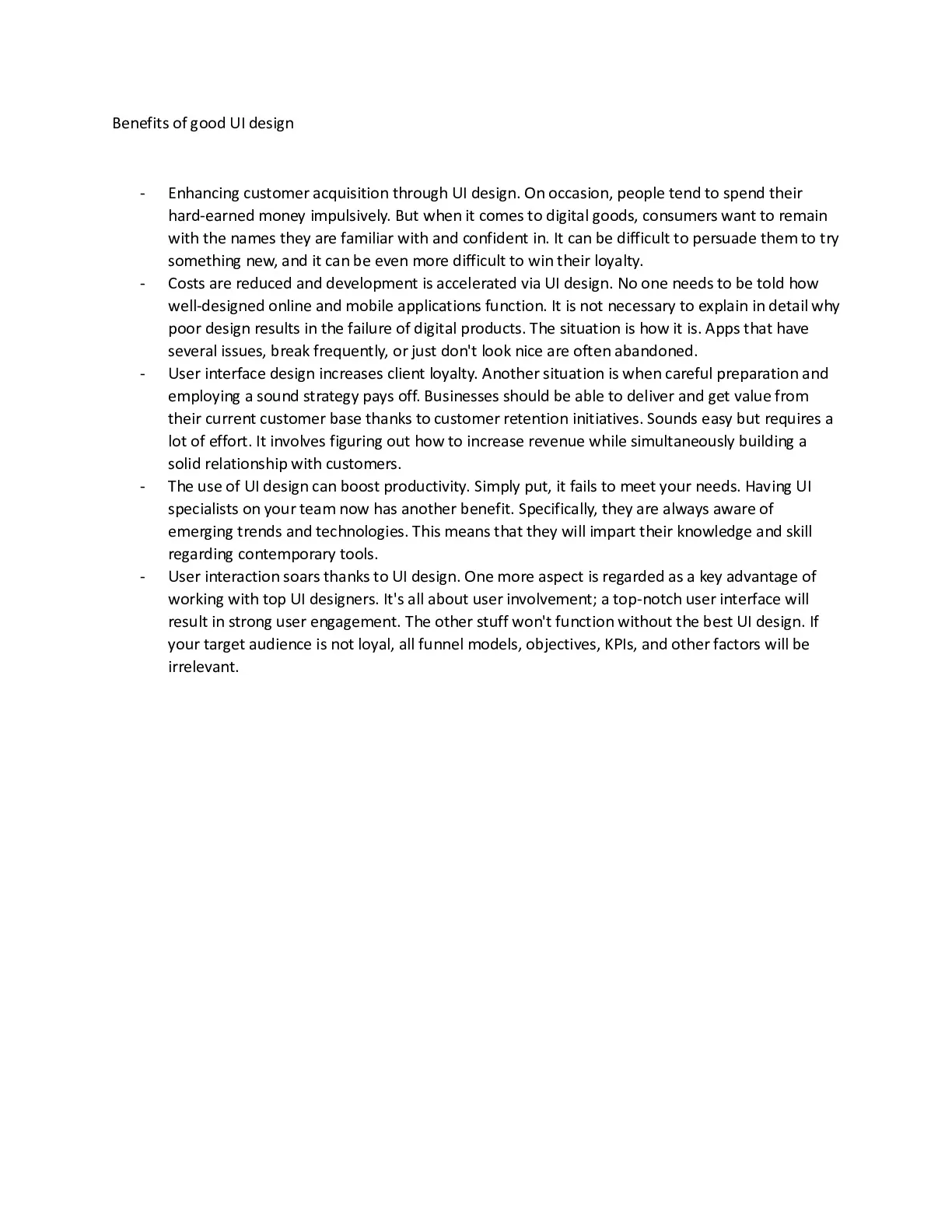 Benefits of good UI design

- Enhancing customer acquisition through UI design. On occasion, people tend to spend their hard-earned money impulsively. But when it comes to digital goods, consumers want to remain with the names they are familiar with and confident in. It can be difficult to persuade them to try something new, and it can be even more difficult to win their loyalty.
- Costs are reduced and development is accelerated via UI design. No one needs to be told how well-designed online and mobile applications function. It is not necessary to explain in detail why poor design results in the failure of digital products. The situation is how it is. Apps that have several issues, break frequently, or just don't look nice are often abandoned.
- User interface design increases client loyalty. Another situation is when careful preparation and employing a sound strategy pays off. Businesses should be able to deliver and get value from their current customer base thanks to customer retention initiatives. Sounds easy but requires a lot of effort. It involves figuring out how to increase revenue while simultaneously building a solid relationship with customers.
- The use of UI design can boost productivity. Simply put, it fails to meet your needs. Having UI specialists on your team now has another benefit. Specifically, they are always aware of emerging trends and technologies. This means that they will impart their knowledge and skill regarding contemporary tools.
- User interaction soars thanks to UI design. One more aspect is regarded as a key advantage of working with top UI designers. It's all about user involvement; a top-notch user interface will result in strong user engagement. The other stuff won't function without the best UI design. If your target audience is not loyal, all funnel models, objectives, KPIs, and other factors will be irrelevant.